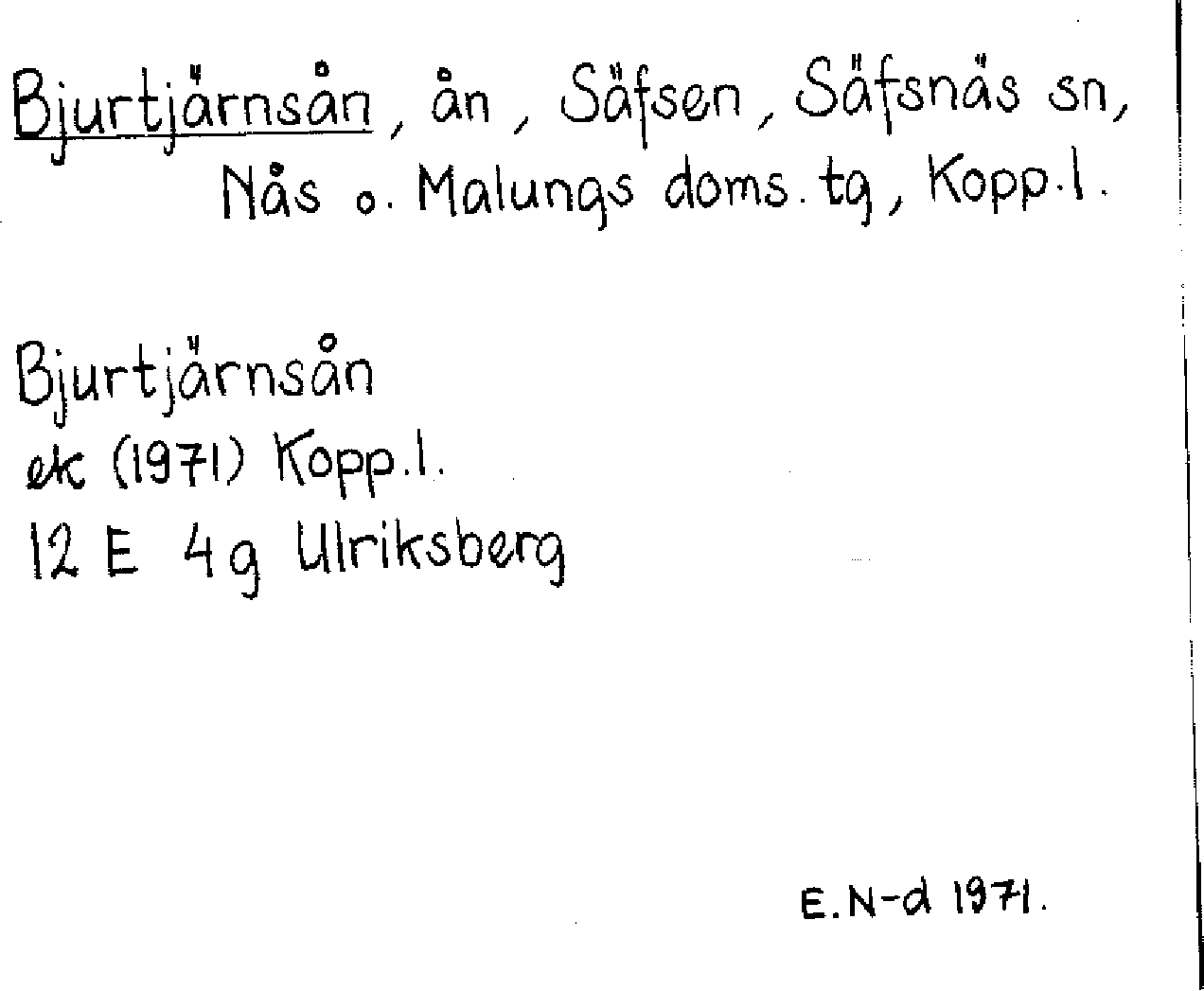 Bjurtjärnsån, ån, Säfsen, Säfsnäs sn, Nås o. Malungs doms. tg, Kopp.l.

Bjurtjärnsån
ek (1971) Kopp.l.
12 E 4g Ulriksberg

E.N-d 1971.